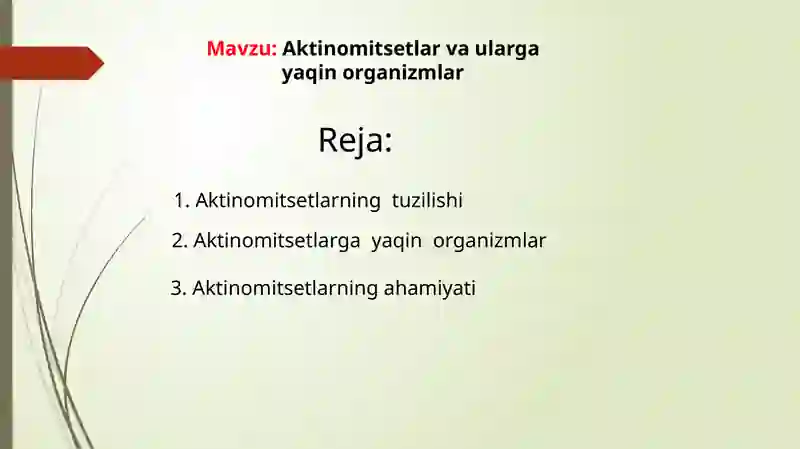 Mavzu: Aktinomitsetlar va ularga yaqin organizmlar

Reja:

1. Aktinomitsetlarning tuzilishi

2. Aktinomitsetlarga yaqin organizmlar

3. Aktinomitsetlarning ahamiyati